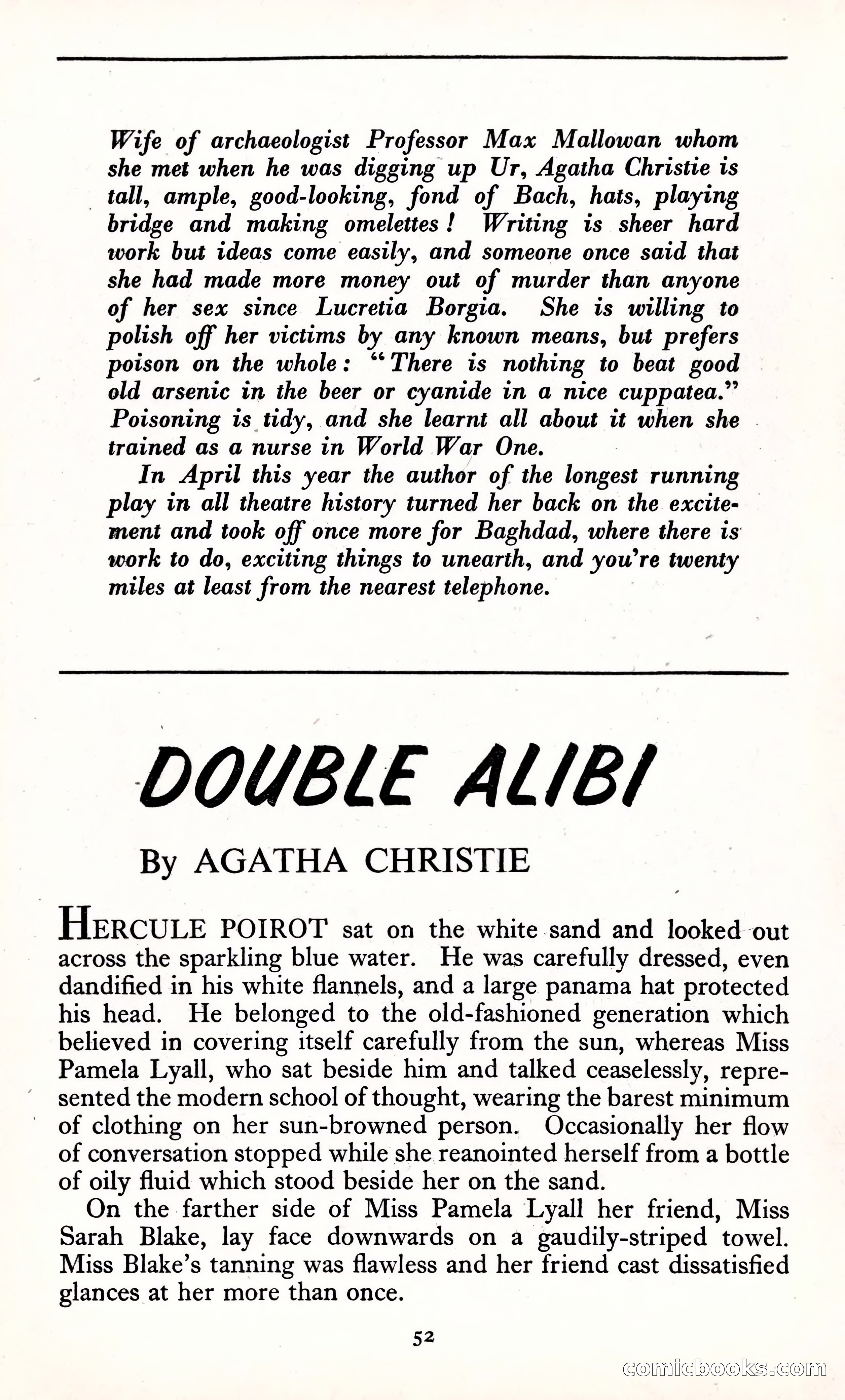 Wife of archaeologist Professor Max Mallowan whom she met when he was digging up Ur, Agatha Christie is tall, ample, good-looking, fond of Bach, hats, playing bridge and making omelettes! Writing is sheer hard work but ideas come easily, and someone once said that she had made more money out of murder than anyone of her sex since Lucretia Borgia. She is willing to polish off her victims by any known means, but prefers poison on the whole: "There is nothing to beat good old arsenic in the beer or cyanide in a nice cuppatea." Poisoning is tidy, and she learnt all about it when she trained as a nurse in World War One.

In April this year the author of the longest running play in all theatre history turned her back on the excitement and took off once more for Baghdad, where there is work to do, exciting things to unearth, and you're twenty miles at least from the nearest telephone.

DOUBLE ALIBI

By AGATHA CHRISTIE

HERCULE POIROT sat on the white sand and looked out across the sparkling blue water. He was carefully dressed, even dandified in his white flannels, and a large panama hat protected his head. He belonged to the old-fashioned generation which believed in covering itself carefully from the sun, whereas Miss Pamela Lyall, who sat beside him and talked ceaselessly, represented the modern school of thought, wearing the barest minimum of clothing on her sun-browned person. Occasionally her flow of conversation stopped while she reanointed herself from a bottle of oily fluid which stood beside her on the sand.

On the farther side of Miss Pamela Lyall her friend, Miss Sarah Blake, lay face downwards on a gaudily-striped towel. Miss Blake's tanning was flawless and her friend cast dissatisfied glances at her more than once.

52

comicbooks.com